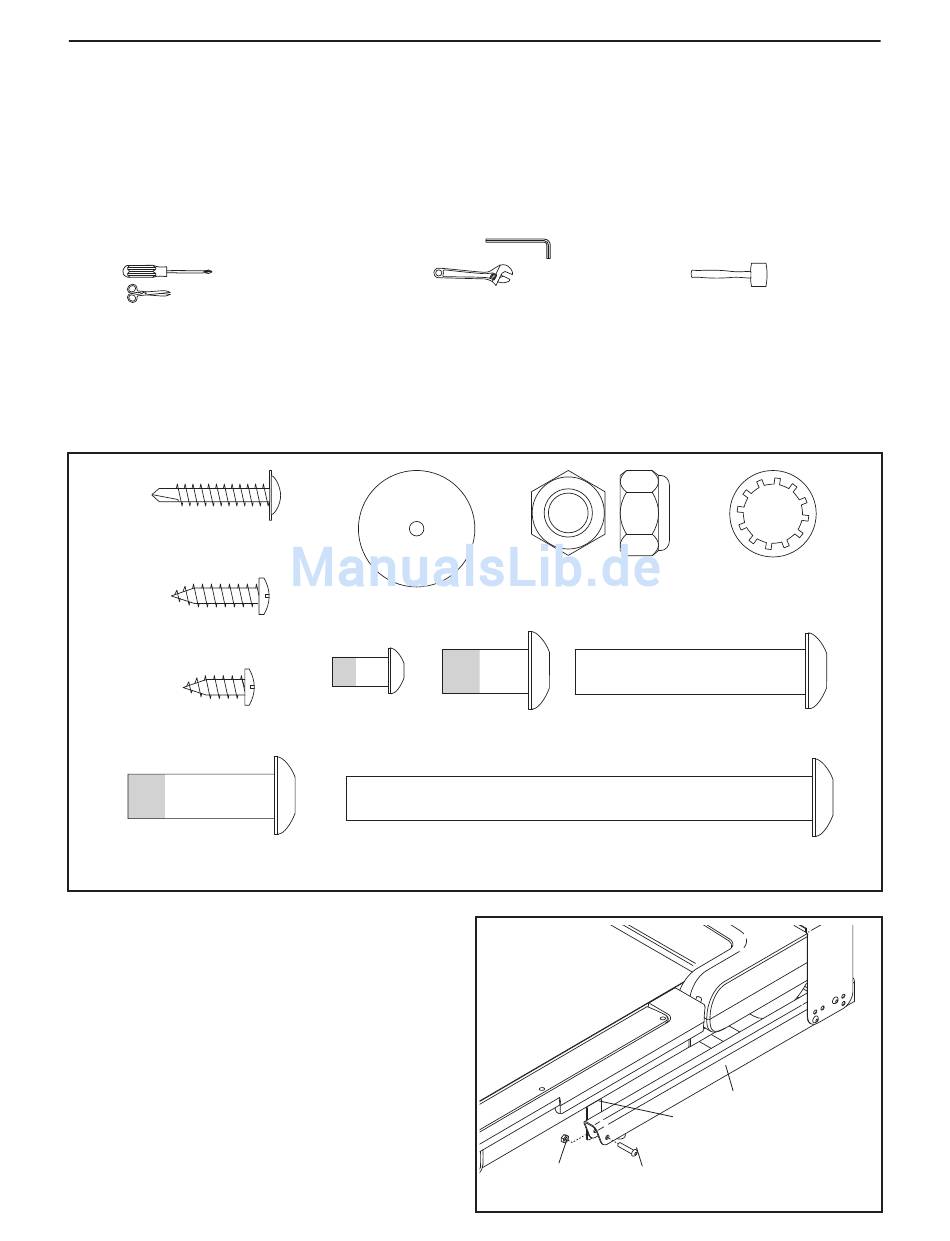 ManualsLib.de